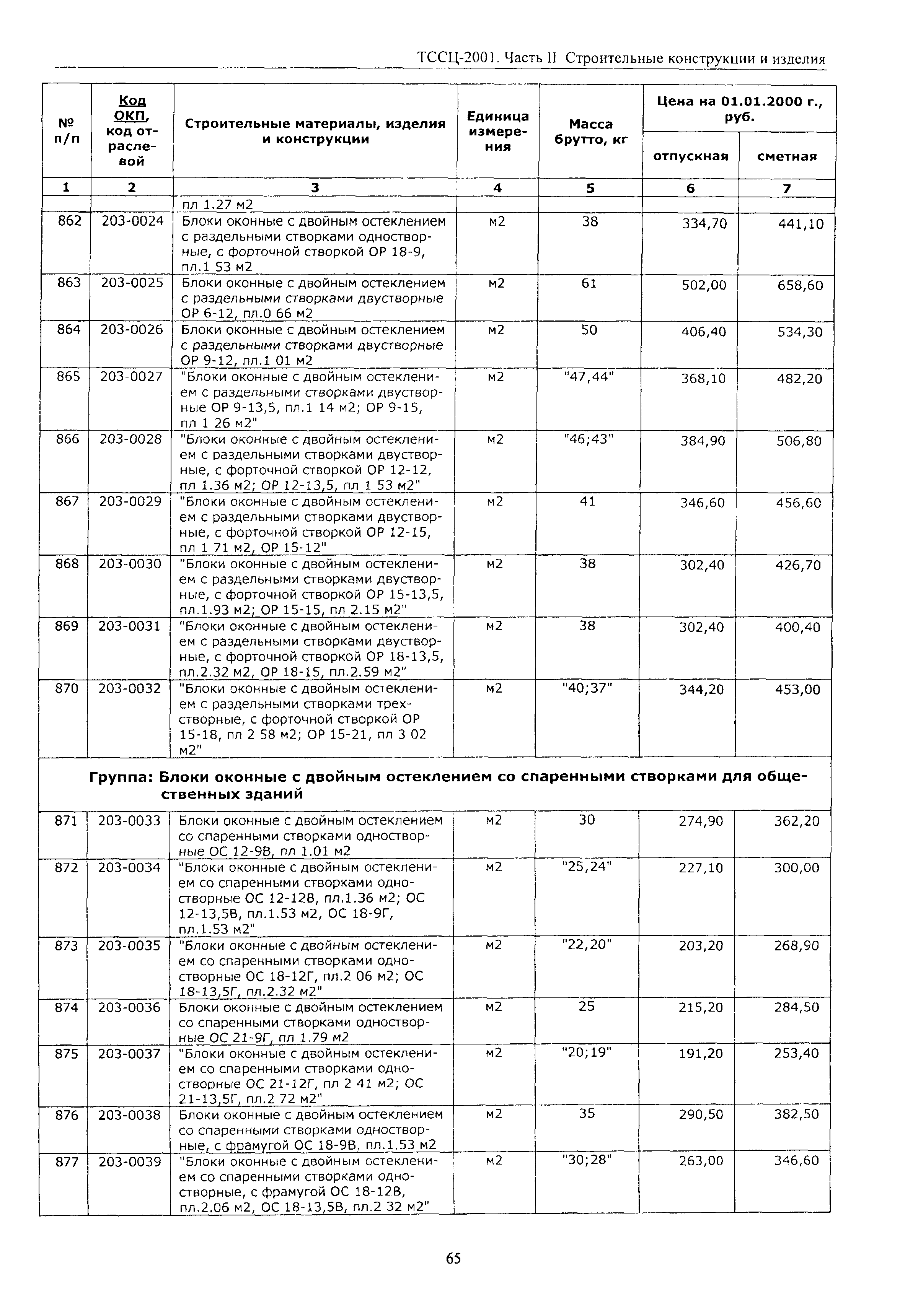 ТССЦ-2001. Часть II Строительные конструкции и изделия

| № п/п | Код ОКП, код отраслевой | Строительные материалы, изделия и конструкции | Единица измерения | Масса брутто, кг | Цена на 01.01.2000 г., руб. отпускная | Цена на 01.01.2000 г., руб. сметная |
|---|---|---|---|---|---|---|
| 1 | 2 | 3 | 4 | 5 | 6 | 7 |
| | | пл 1.27 м2 | | | | |
| 862 | 203-0024 | Блоки оконные с двойным остеклением с раздельными створками одностворные, с форточной створкой ОР 18-9, пл.1 53 м2 | м2 | 38 | 334,70 | 441,10 |
| 863 | 203-0025 | Блоки оконные с двойным остеклением с раздельными створками двустворные ОР 6-12, пл.0 66 м2 | м2 | 61 | 502,00 | 658,60 |
| 864 | 203-0026 | Блоки оконные с двойным остеклением с раздельными створками двустворные ОР 9-12, пл.1 01 м2 | м2 | 50 | 406,40 | 534,30 |
| 865 | 203-0027 | "Блоки оконные с двойным остеклением с раздельными створками двустворные ОР 9-13,5, пл.1 14 м2; ОР 9-15, пл 1 26 м2" | м2 | "47,44" | 368,10 | 482,20 |
| 866 | 203-0028 | "Блоки оконные с двойным остеклением с раздельными створками двустворные, с форточной створкой ОР 12-12, пл 1.36 м2; ОР 12-13,5, пл 1 53 м2" | м2 | "46;43" | 384,90 | 506,80 |
| 867 | 203-0029 | "Блоки оконные с двойным остеклением с раздельными створками двустворные, с форточной створкой ОР 12-15, пл 1 71 м2, ОР 15-12" | м2 | 41 | 346,60 | 456,60 |
| 868 | 203-0030 | "Блоки оконные с двойным остеклением с раздельными створками двустворные, с форточной створкой ОР 15-13,5, пл.1.93 м2; ОР 15-15, пл 2.15 м2" | м2 | 38 | 302,40 | 426,70 |
| 869 | 203-0031 | "Блоки оконные с двойным остеклением с раздельными створками двустворные, с форточной створкой ОР 18-13,5, пл.2.32 м2, ОР 18-15, пл.2.59 м2" | м2 | 38 | 302,40 | 400,40 |
| 870 | 203-0032 | "Блоки оконные с двойным остеклением с раздельными створками трехстворные, с форточной створкой ОР 15-18, пл 2 58 м2; ОР 15-21, пл 3 02 м2" | м2 | "40;37" | 344,20 | 453,00 |
| Группа: Блоки оконные с двойным остеклением со спаренными створками для общественных зданий | | | | | | |
| 871 | 203-0033 | Блоки оконные с двойным остеклением со спаренными створками одностворные ОС 12-9В, пл 1.01 м2 | м2 | 30 | 274,90 | 362,20 |
| 872 | 203-0034 | "Блоки оконные с двойным остеклением со спаренными створками одностворные ОС 12-12В, пл.1.36 м2; ОС 12-13,5В, пл.1.53 м2, ОС 18-9Г, пл.1.53 м2" | м2 | "25,24" | 227,10 | 300,00 |
| 873 | 203-0035 | "Блоки оконные с двойным остеклением со спаренными створками одностворные ОС 18-12Г, пл.2 06 м2; ОС 18-13,5Г, пл.2.32 м2" | м2 | "22,20" | 203,20 | 268,90 |
| 874 | 203-0036 | Блоки оконные с двойным остеклением со спаренными створками одностворные ОС 21-9Г, пл 1.79 м2 | м2 | 25 | 215,20 | 284,50 |
| 875 | 203-0037 | "Блоки оконные с двойным остеклением со спаренными створками одностворные ОС 21-12Г, пл 2 41 м2; ОС 21-13,5Г, пл.2 72 м2" | м2 | "20;19" | 191,20 | 253,40 |
| 876 | 203-0038 | Блоки оконные с двойным остеклением со спаренными створками одностворные, с фрамугой ОС 18-9В, пл.1.53 м2 | м2 | 35 | 290,50 | 382,50 |
| 877 | 203-0039 | "Блоки оконные с двойным остеклением со спаренными створками одностворные, с фрамугой ОС 18-12В, пл.2.06 м2, ОС 18-13,5В, пл.2 32 м2" | м2 | "30;28" | 263,00 | 346,60 |

65